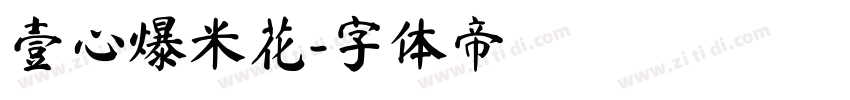 壹心爆米花-字体帝

www.zi ti di.com www.zi ti di.com www.zi ti di.com www.zi ti di.com